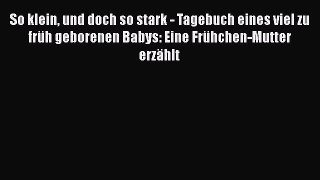 So klein, und doch so stark - Tagebuch eines viel zu früh geborenen Babys: Eine Frühchen-Mutter erzählt